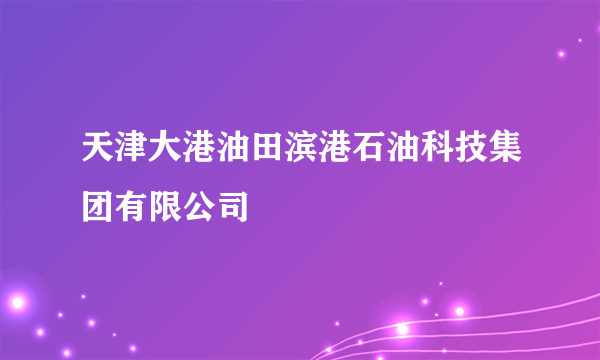 天津大港油田滨港石油科技集团有限公司